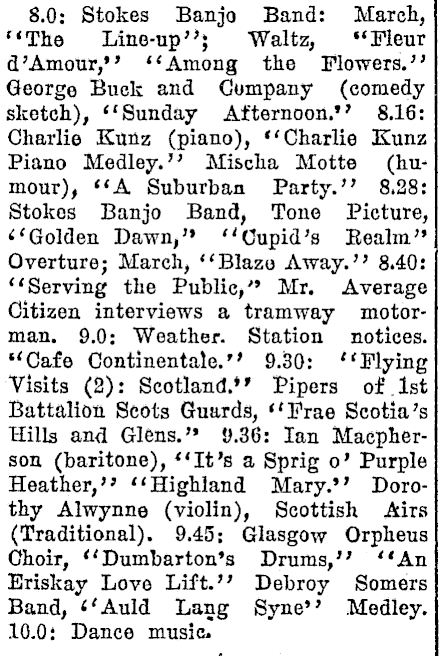 8.0: Stokes Banjo Band: March, "The Line-up"; Waltz, "Fleur d'Amour," "Among the Flowers." George Buck and Company (comedy sketch), "Sunday Afternoon." 8.16: Charlie Kunz (piano), "Charlie Kunz Piano Medley." Mischa Motte (humour), "A Suburban Party." 8.28: Stokes Banjo Band, Tone Picture, "Golden Dawn," "Cupid's Realm" Overture; March, "Blaze Away." 8.40: "Serving the Public," Mr. Average Citizen interviews a tramway motorman. 9.0: Weather. Station notices. "Cafe Continentale." 9.30: "Flying Visits (2): Scotland." Pipers of 1st Battalion Scots Guards, "Frae Scotia's Hills and Glens." 9.36: Ian Macpherson (baritone), "It's a Sprig o' Purple Heather," "Highland Mary." Dorothy Alwynne (violin), Scottish Airs (Traditional). 9.45: Glasgow Orpheus Choir, "Dumbarton's Drums," "An Eriskay Love Lift." Debroy Somers Band, "Auld Lang Syne" Medley. 10.0: Dance music.